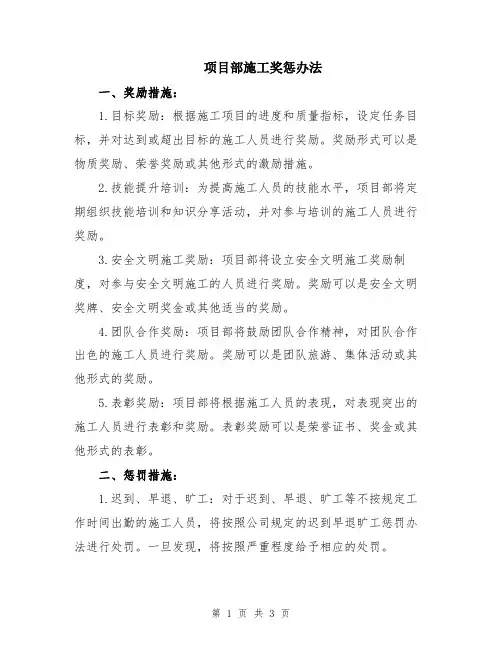 项目部施工奖惩办法

一、奖励措施：

1.目标奖励：根据施工项目的进度和质量指标，设定任务目标，并对达到或超出目标的施工人员进行奖励。奖励形式可以是物质奖励、荣誉奖励或其他形式的激励措施。

2.技能提升培训：为提高施工人员的技能水平，项目部将定期组织技能培训和知识分享活动，并对参与培训的施工人员进行奖励。

3.安全文明施工奖励：项目部将设立安全文明施工奖励制度，对参与安全文明施工的人员进行奖励。奖励可以是安全文明奖牌、安全文明奖金或其他适当的奖励。

4.团队合作奖励：项目部将鼓励团队合作精神，对团队合作出色的施工人员进行奖励。奖励可以是团队旅游、集体活动或其他形式的奖励。

5.表彰奖励：项目部将根据施工人员的表现，对表现突出的施工人员进行表彰和奖励。表彰奖励可以是荣誉证书、奖金或其他形式的表彰。

二、惩罚措施：

1.迟到、早退、旷工：对于迟到、早退、旷工等不按规定工作时间出勤的施工人员，将按照公司规定的迟到早退旷工惩罚办法进行处罚。一旦发现，将按照严重程度给予相应的处罚。

第 1 页 共 3 页